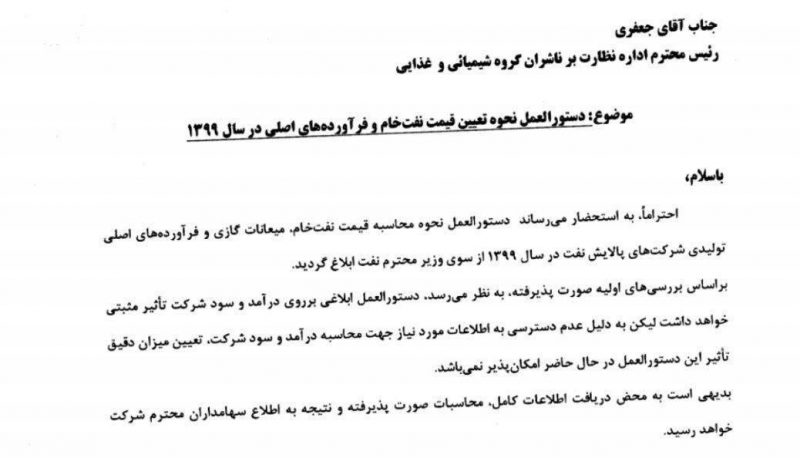 جناب آقای جعفری
رئیس محترم اداره نظارت بر ناشران گروه شیمیائی و غذایی

موضوع: دستورالعمل نحوه تعیین قیمت نفت‌خام و فرآورده‌های اصلی در سال ۱۳۹۹

باسلام،

احتراماً، به استحضار می‌رساند دستورالعمل نحوه محاسبه قیمت نفت‌خام، میعانات گازی و فرآورده‌های اصلی تولیدی شرکت‌های پالایش نفت در سال ۱۳۹۹ از سوی وزیر محترم نفت ابلاغ گردید.

براساس بررسی‌های اولیه صورت پذیرفته، به نظر می‌رسد، دستورالعمل ابلاغی برروی درآمد و سود شرکت تأثیر مثبتی خواهد داشت لیکن به دلیل عدم دسترسی به اطلاعات مورد نیاز جهت محاسبه درآمد و سود شرکت، تعیین میزان دقیق تأثیر این دستورالعمل در حال حاضر امکان‌پذیر نمی‌باشد.

بدیهی است به محض دریافت اطلاعات کامل، محاسبات صورت پذیرفته و نتیجه به اطلاع سهامداران محترم شرکت خواهد رسید.